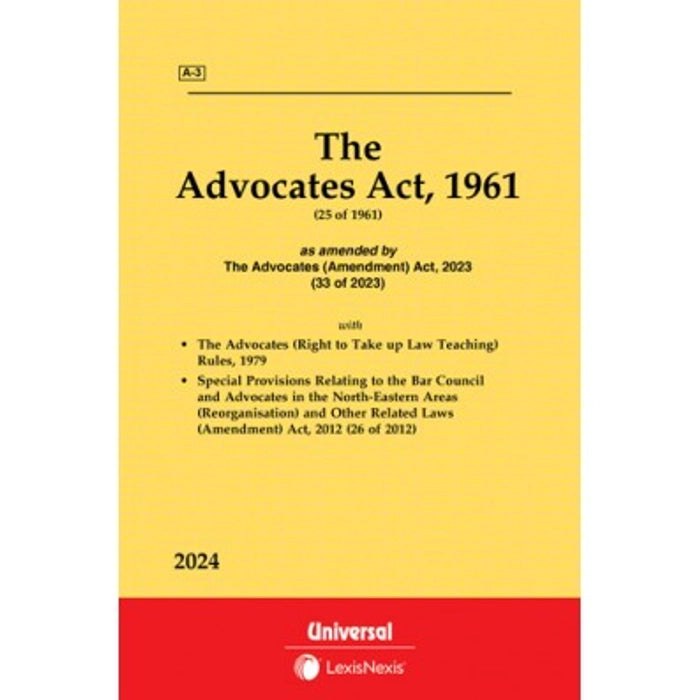 A-3

The
Advocates Act, 1961
(25 of 1961)

as amended by
The Advocates (Amendment) Act, 2023
(33 of 2023)

with

• The Advocates (Right to Take up Law Teaching) Rules, 1979
• Special Provisions Relating to the Bar Council and Advocates in the North-Eastern Areas (Reorganisation) and Other Related Laws (Amendment) Act, 2012 (26 of 2012)

2024

Universal
LexisNexis